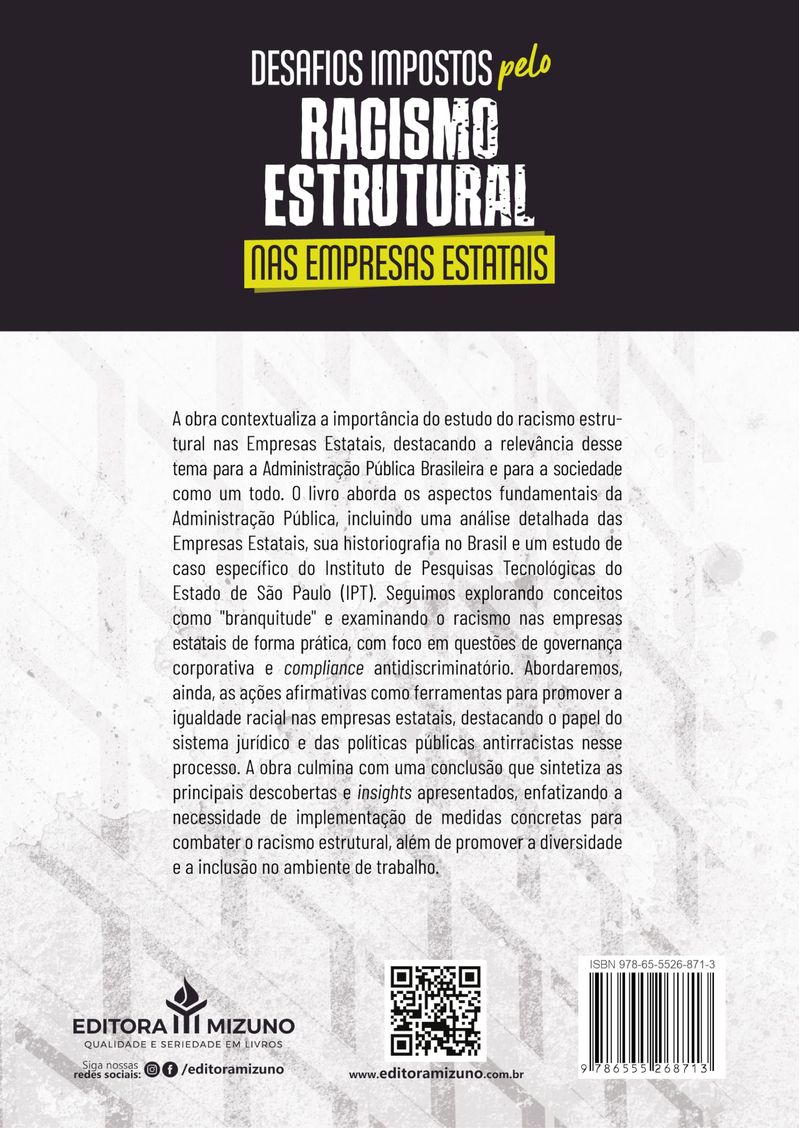 DESAFIOS IMPOSTOS pelo
RACISMO
ESTRUTURAL
NAS EMPRESAS ESTATAIS

A obra contextualiza a importância do estudo do racismo estrutural nas Empresas Estatais, destacando a relevância desse tema para a Administração Pública Brasileira e para a sociedade como um todo. O livro aborda os aspectos fundamentais da Administração Pública, incluindo uma análise detalhada das Empresas Estatais, sua historiografia no Brasil e um estudo de caso específico do Instituto de Pesquisas Tecnológicas do Estado de São Paulo (IPT). Seguimos explorando conceitos como "branquitude" e examinando o racismo nas empresas estatais de forma prática, com foco em questões de governança corporativa e compliance antidiscriminatório. Abordaremos, ainda, as ações afirmativas como ferramentas para promover a igualdade racial nas empresas estatais, destacando o papel do sistema jurídico e das políticas públicas antirracistas nesse processo. A obra culmina com uma conclusão que sintetiza as principais descobertas e insights apresentados, enfatizando a necessidade de implementação de medidas concretas para combater o racismo estrutural, além de promover a diversidade e a inclusão no ambiente de trabalho.

EDITORA MIZUNO
QUALIDADE E SERIEDADE EM LIVROS
Siga nossas redes sociais: /editoramizuno

www.editoramizuno.com.br

ISBN 978-65-5526-871-3
9 786555 268713